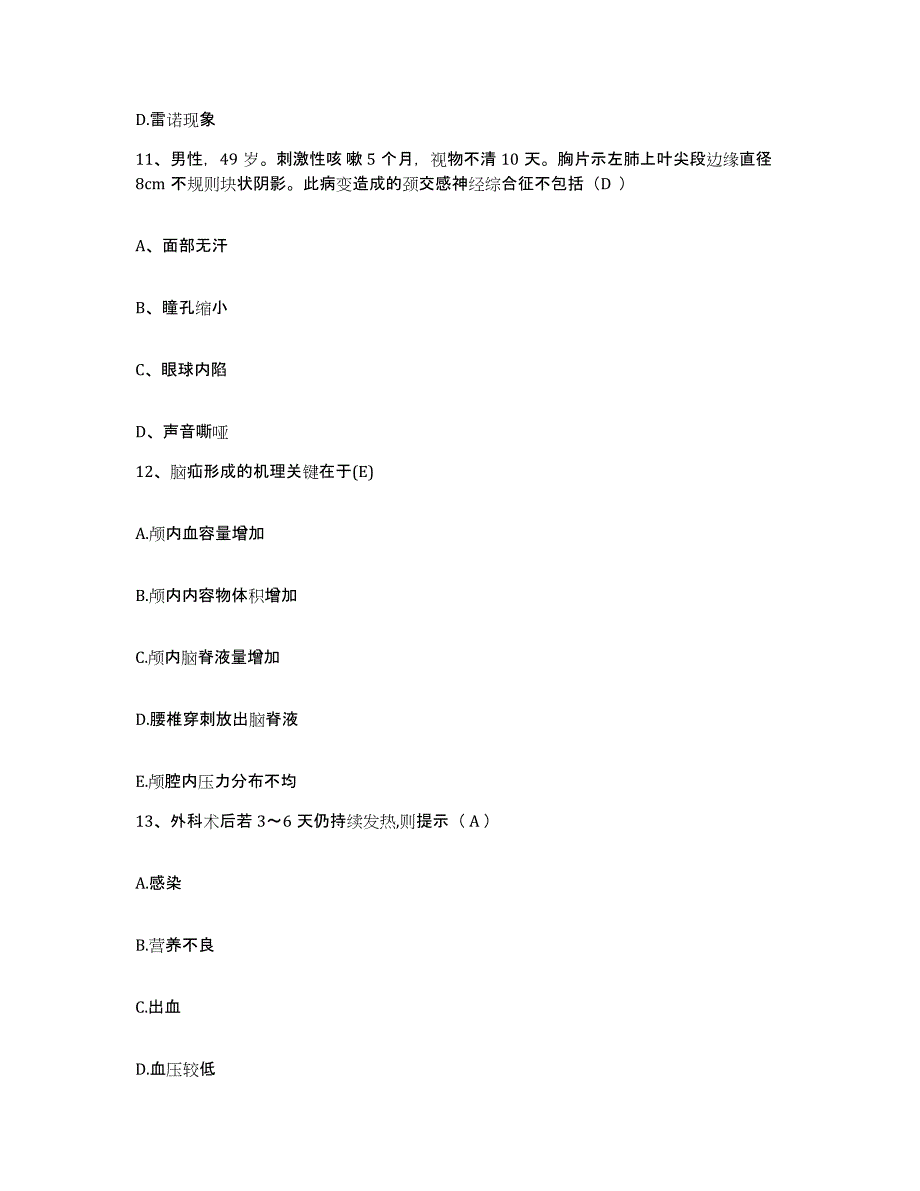 D.雷诺现象

11、男性，49 岁。刺激性咳 嗽 5 个月，视物不清 10 天。胸片示左肺上叶尖段边缘直径 8cm 不规则块状阴影。此病变造成的颈交感神经综合征不包括（D ）

A、面部无汗

B、瞳孔缩小

C、眼球内陷

D、声音嘶哑

12、脑疝形成的机理关键在于(E)

A.颅内血容量增加

B.颅内内容物体积增加

C.颅内脑脊液量增加

D.腰椎穿刺放出脑脊液

E.颅腔内压力分布不均

13、外科术后若 3～6 天仍持续发热,则提示（ A ）

A.感染

B.营养不良

C.出血

D.血压较低